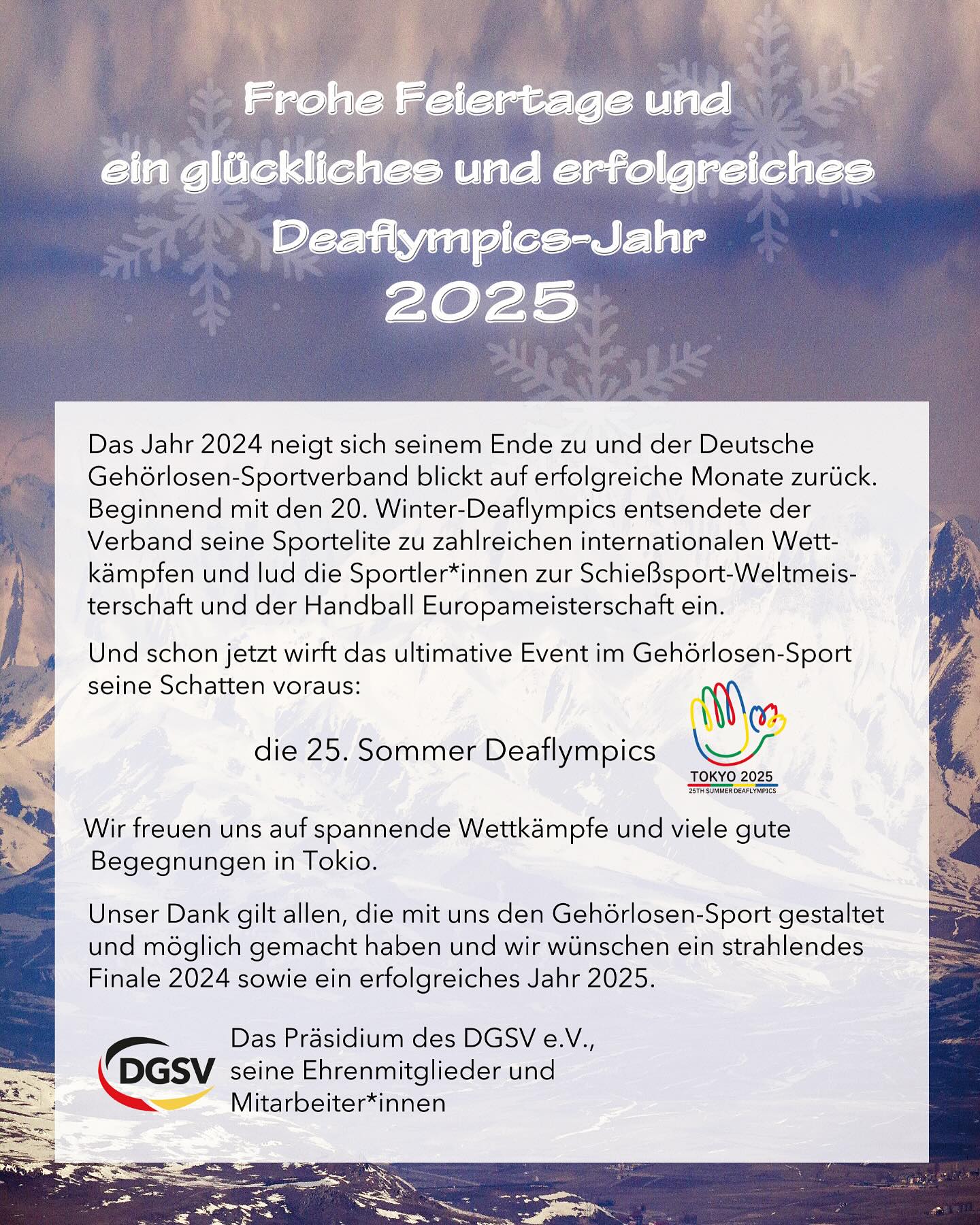 Frohe Feiertage und ein glückliches und erfolgreiches Deaflympics-Jahr 2025

Das Jahr 2024 neigt sich seinem Ende zu und der Deutsche Gehörlosen-Sportverband blickt auf erfolgreiche Monate zurück. Beginnend mit den 20. Winter-Deaflympics entsendete der Verband seine Sportelite zu zahlreichen internationalen Wettkämpfen und lud die Sportler*innen zur Schießsport-Weltmeisterschaft und der Handball Europameisterschaft ein.

Und schon jetzt wirft das ultimative Event im Gehörlosen-Sport seine Schatten voraus:

die 25. Sommer Deaflympics

TOKYO 2025
25TH SUMMER DEAFLYMPICS

Wir freuen uns auf spannende Wettkämpfe und viele gute Begegnungen in Tokio.

Unser Dank gilt allen, die mit uns den Gehörlosen-Sport gestaltet und möglich gemacht haben und wir wünschen ein strahlendes Finale 2024 sowie ein erfolgreiches Jahr 2025.

DGSV

Das Präsidium des DGSV e.V., seine Ehrenmitglieder und Mitarbeiter*innen